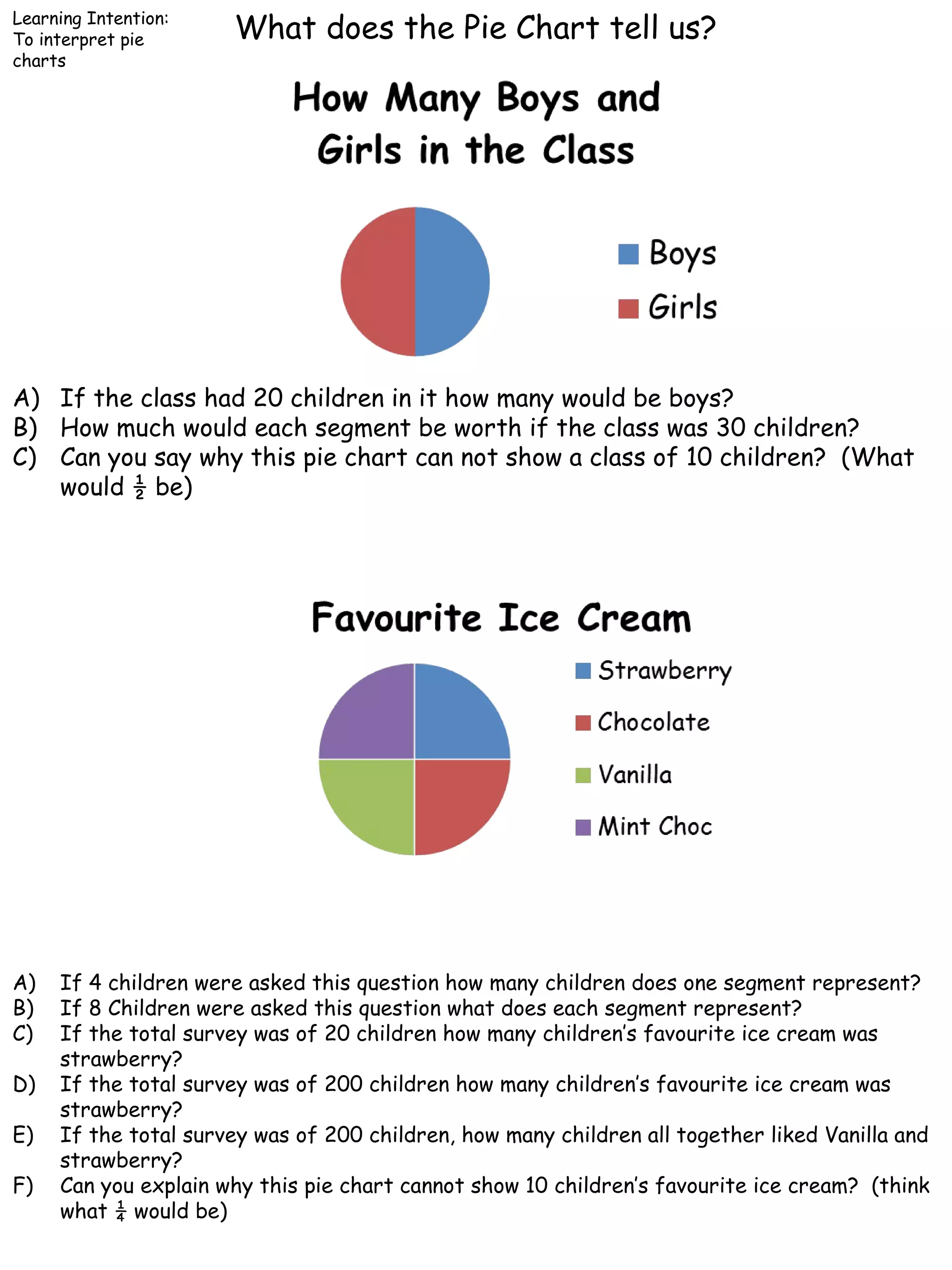 Learning Intention: To interpret pie charts

What does the Pie Chart tell us?

How Many Boys and Girls in the Class

Boys
Girls

A) If the class had 20 children in it how many would be boys?
B) How much would each segment be worth if the class was 30 children?
C) Can you say why this pie chart can not show a class of 10 children? (What would $\frac{1}{2}$ be)

Favourite Ice Cream

Strawberry
Chocolate
Vanilla
Mint Choc

A) If 4 children were asked this question how many children does one segment represent?
B) If 8 Children were asked this question what does each segment represent?
C) If the total survey was of 20 children how many children's favourite ice cream was strawberry?
D) If the total survey was of 200 children how many children's favourite ice cream was strawberry?
E) If the total survey was of 200 children, how many children all together liked Vanilla and strawberry?
F) Can you explain why this pie chart cannot show 10 children's favourite ice cream? (think what $\frac{1}{4}$ would be)